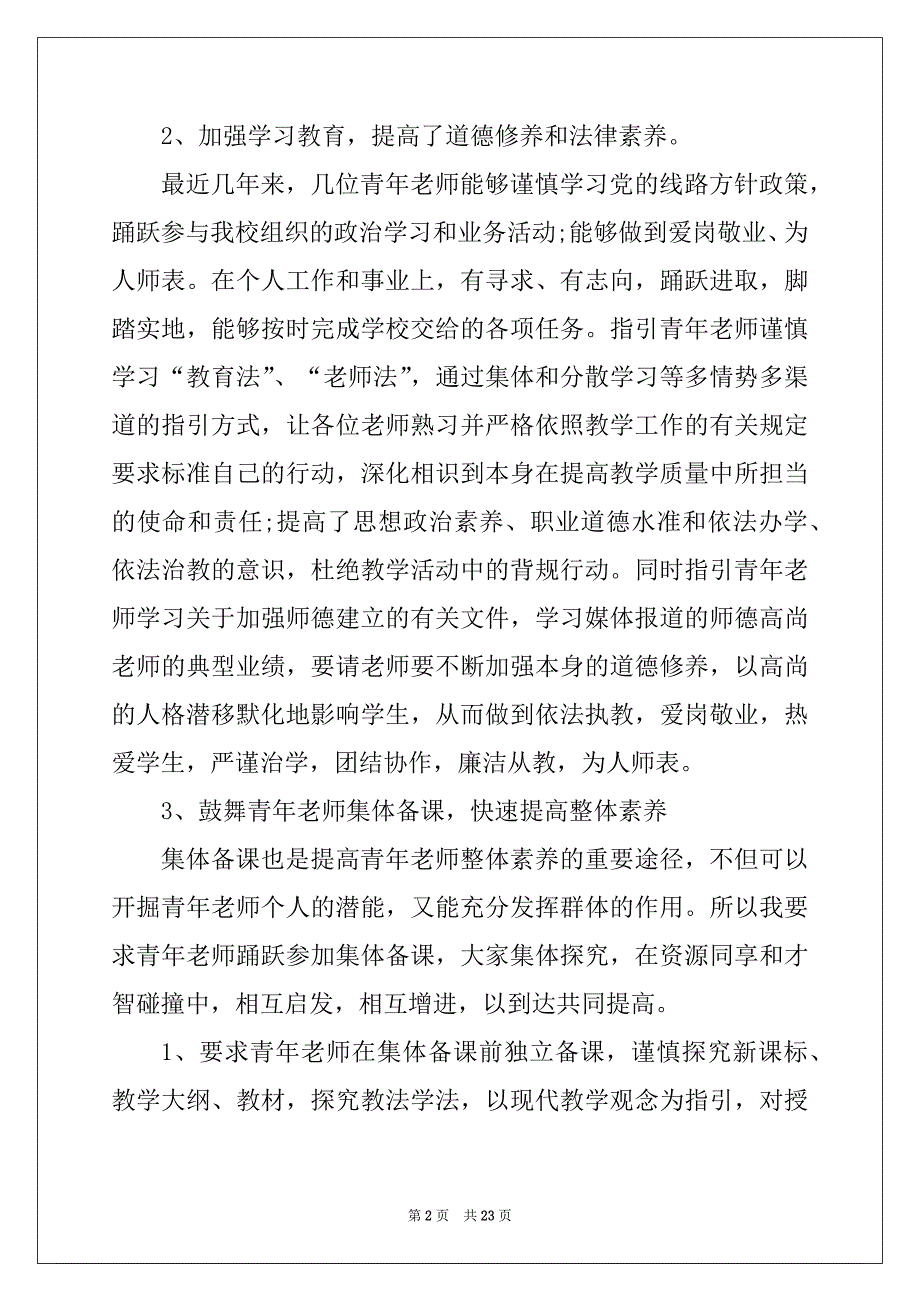 2、加强学习教育，提高了道德修养和法律素养。

最近几年来，几位青年老师能够谨慎学习党的线路方针政策，踊跃参与我校组织的政治学习和业务活动;能够做到爱岗敬业、为人师表。在个人工作和事业上，有寻求、有志向，踊跃进取，脚踏实地，能够按时完成学校交给的各项任务。指引青年老师谨慎学习“教育法”、“老师法”，通过集体和分散学习等多情势多渠道的指引方式，让各位老师熟习并严格依照教学工作的有关规定要求标准自己的行动，深化相识到本身在提高教学质量中所担当的使命和责任;提高了思想政治素养、职业道德水准和依法办学、依法治教的意识，杜绝教学活动中的背规行动。同时指引青年老师学习关于加强师德建立的有关文件，学习媒体报道的师德高尚老师的典型业绩，要请老师要不断加强本身的道德修养，以高尚的人格潜移默化地影响学生，从而做到依法执教，爱岗敬业，热爱学生，严谨治学，团结协作，廉洁从教，为人师表。

3、鼓舞青年老师集体备课，快速提高整体素养

集体备课也是提高青年老师整体素养的重要途径，不但可以开掘青年老师个人的潜能，又能充分发挥群体的作用。所以我要求青年老师踊跃参加集体备课，大家集体探究，在资源同享和才智碰撞中，相互启发，相互增进，以到达共同提高。

1、要求青年老师在集体备课前独立备课，谨慎探究新课标、教学大纲、教材，探究教法学法，以现代教学观念为指引，对授

第 2 页　共 23 页